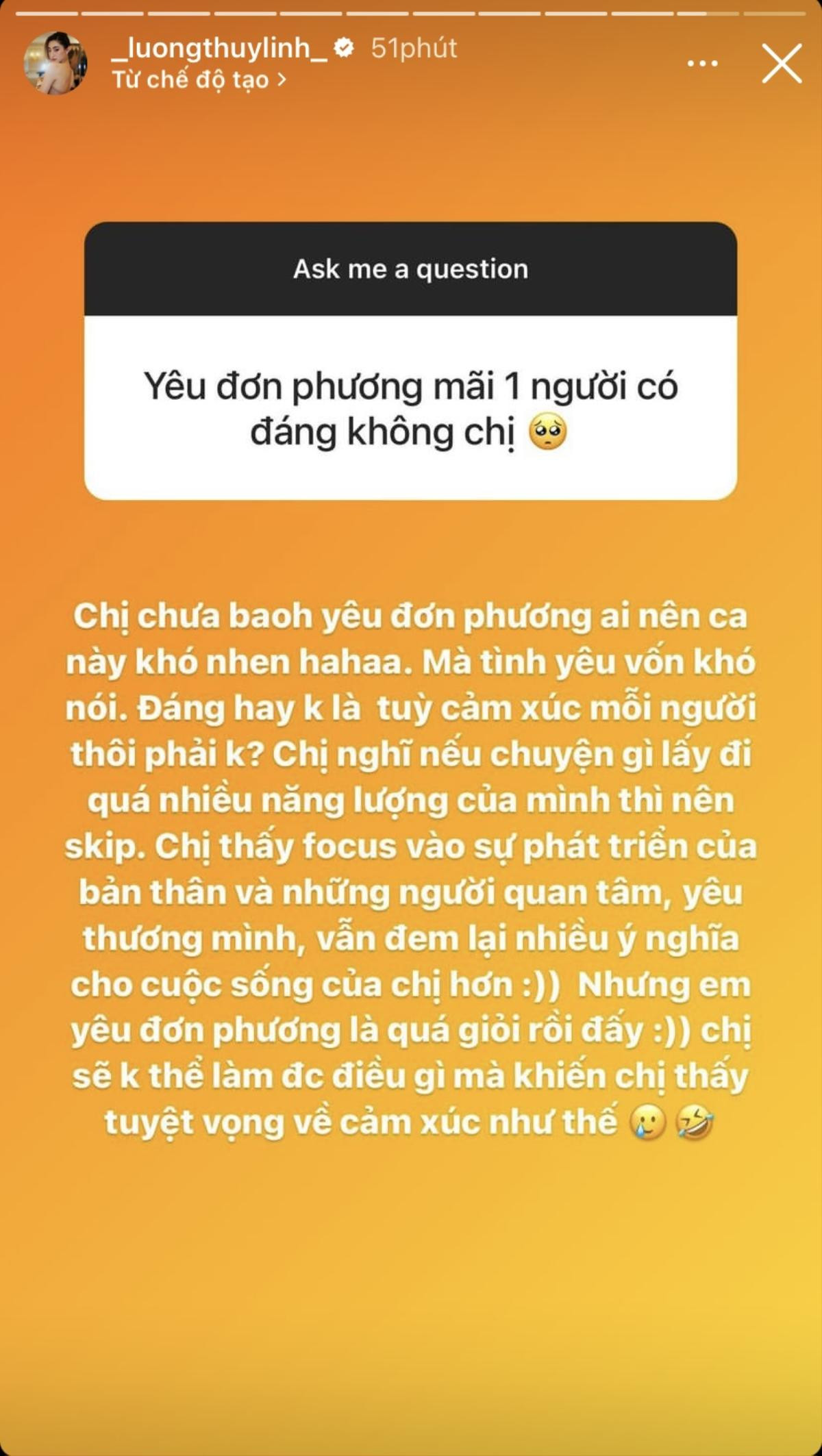 _luongthuylinh_ 51phút
Từ chế độ tạo >

Ask me a question

Yêu đơn phương mãi 1 người có đáng không chị 🥺

Chị chưa baoh yêu đơn phương ai nên ca này khó nhen hahaa. Mà tình yêu vốn khó nói. Đáng hay k là tuỳ cảm xúc mỗi người thôi phải k? Chị nghĩ nếu chuyện gì lấy đi quá nhiều năng lượng của mình thì nên skip. Chị thấy focus vào sự phát triển của bản thân và những người quan tâm, yêu thương mình, vẫn đem lại nhiều ý nghĩa cho cuộc sống của chị hơn :)) Nhưng em yêu đơn phương là quá giỏi rồi đấy :)) chị sẽ k thể làm đc điều gì mà khiến chị thấy tuyệt vọng về cảm xúc như thế 🥲 🤣